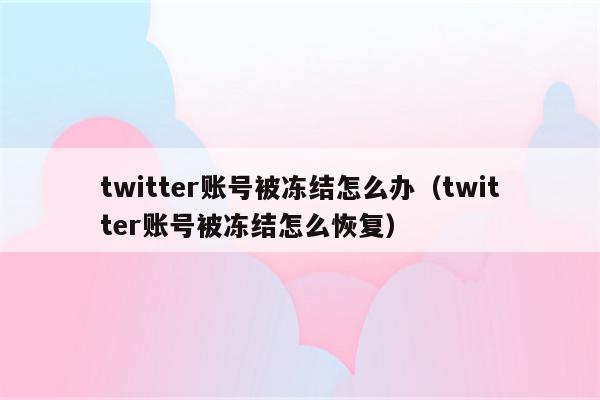 twitter账号被冻结怎么办（twitter账号被冻结怎么恢复）